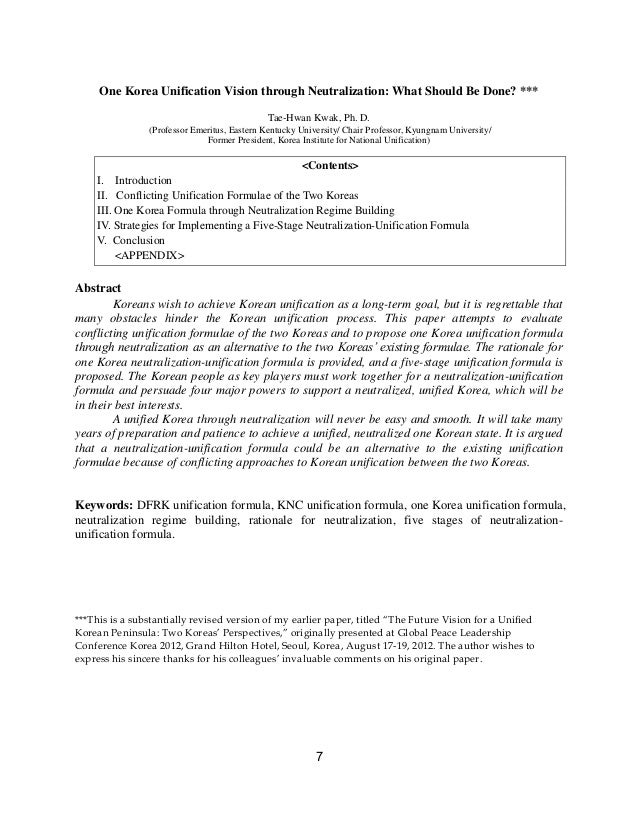 One Korea Unification Vision through Neutralization: What Should Be Done? ***

Tae-Hwan Kwak, Ph. D.
(Professor Emeritus, Eastern Kentucky University/ Chair Professor, Kyungnam University/ Former President, Korea Institute for National Unification)

<Contents>
I. Introduction
II. Conflicting Unification Formulae of the Two Koreas
III. One Korea Formula through Neutralization Regime Building
IV. Strategies for Implementing a Five-Stage Neutralization-Unification Formula
V. Conclusion
<APPENDIX>

Abstract

Koreans wish to achieve Korean unification as a long-term goal, but it is regrettable that many obstacles hinder the Korean unification process. This paper attempts to evaluate conflicting unification formulae of the two Koreas and to propose one Korea unification formula through neutralization as an alternative to the two Koreas' existing formulae. The rationale for one Korea neutralization-unification formula is provided, and a five-stage unification formula is proposed. The Korean people as key players must work together for a neutralization-unification formula and persuade four major powers to support a neutralized, unified Korea, which will be in their best interests.

A unified Korea through neutralization will never be easy and smooth. It will take many years of preparation and patience to achieve a unified, neutralized one Korean state. It is argued that a neutralization-unification formula could be an alternative to the existing unification formulae because of conflicting approaches to Korean unification between the two Koreas.

Keywords: DFRK unification formula, KNC unification formula, one Korea unification formula, neutralization regime building, rationale for neutralization, five stages of neutralization-unification formula.

***This is a substantially revised version of my earlier paper, titled "The Future Vision for a Unified Korean Peninsula: Two Koreas' Perspectives," originally presented at Global Peace Leadership Conference Korea 2012, Grand Hilton Hotel, Seoul, Korea, August 17-19, 2012. The author wishes to express his sincere thanks for his colleagues' invaluable comments on his original paper.

7